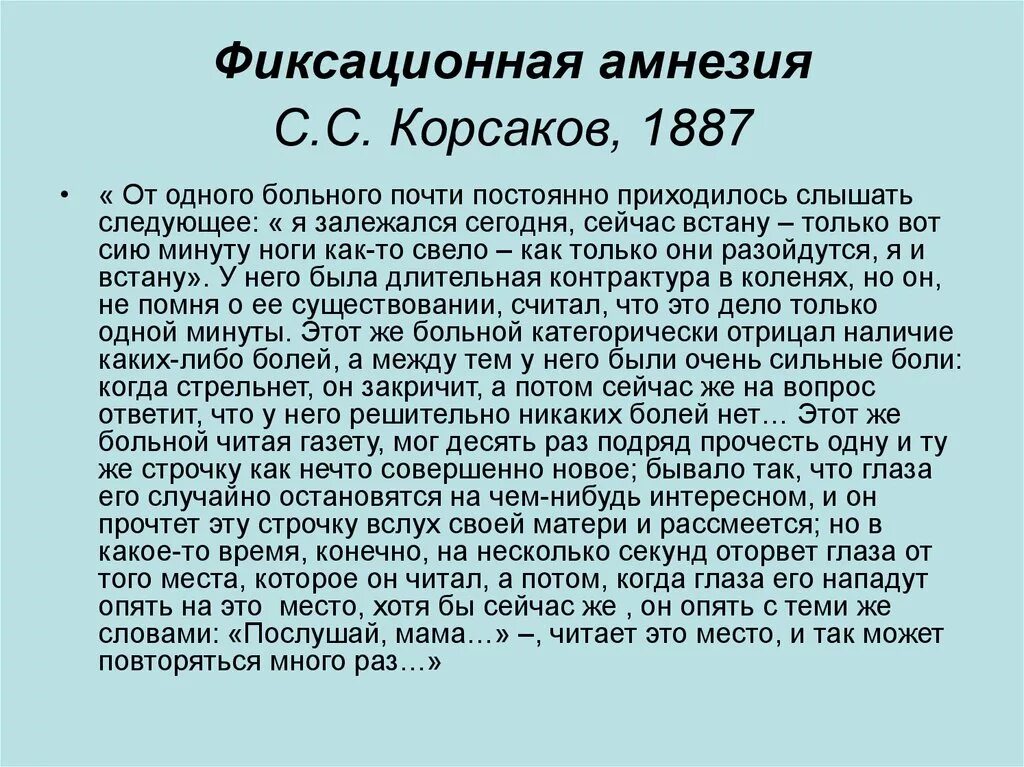 Фиксационная амнезия
С.С. Корсаков, 1887

• « От одного больного почти постоянно приходилось слышать следующее: « я залежался сегодня, сейчас встану – только вот сию минуту ноги как-то свело – как только они разойдутся, я и встану». У него была длительная контрактура в коленях, но он, не помня о ее существовании, считал, что это дело только одной минуты. Этот же больной категорически отрицал наличие каких-либо болей, а между тем у него были очень сильные боли: когда стрельнет, он закричит, а потом сейчас же на вопрос ответит, что у него решительно никаких болей нет… Этот же больной читая газету, мог десять раз подряд прочесть одну и ту же строчку как нечто совершенно новое; бывало так, что глаза его случайно остановятся на чем-нибудь интересном, и он прочтет эту строчку вслух своей матери и рассмеется; но в какое-то время, конечно, на несколько секунд оторвет глаза от того места, которое он читал, а потом, когда глаза его нападут опять на это место, хотя бы сейчас же , он опять с теми же словами: «Послушай, мама…» –, читает это место, и так может повторяться много раз…»